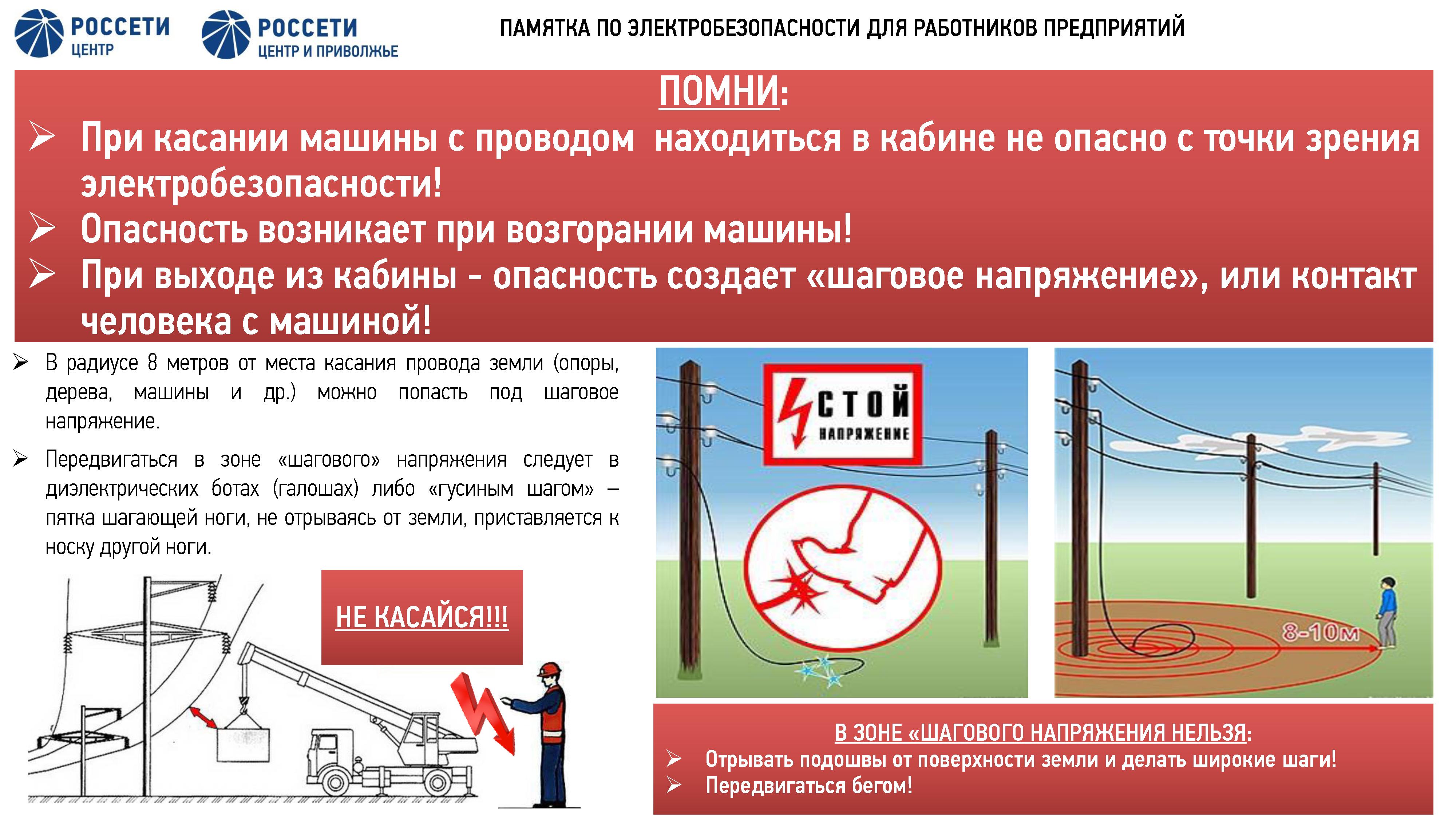 РОССЕТИ
ЦЕНТР

РОССЕТИ
ЦЕНТР И ПРИВОЛЖЬЕ

ПАМЯТКА ПО ЭЛЕКТРОБЕЗОПАСНОСТИ ДЛЯ РАБОТНИКОВ ПРЕДПРИЯТИЙ

ПОМНИ:

➢ При касании машины с проводом находиться в кабине не опасно с точки зрения электробезопасности!
➢ Опасность возникает при возгорании машины!
➢ При выходе из кабины - опасность создает «шаговое напряжение», или контакт человека с машиной!

➢ В радиусе 8 метров от места касания провода земли (опоры, дерева, машины и др.) можно попасть под шаговое напряжение.

➢ Передвигаться в зоне «шагового» напряжения следует в диэлектрических ботах (галошах) либо «гусиным шагом» – пятка шагающей ноги, не отрываясь от земли, приставляется к носку другой ноги.

НЕ КАСАЙСЯ!!!

СТОЙ
НАПРЯЖЕНИЕ

8-10м

В ЗОНЕ «ШАГОВОГО НАПРЯЖЕНИЯ НЕЛЬЗЯ:
➢ Отрывать подошвы от поверхности земли и делать широкие шаги!
➢ Передвигаться бегом!